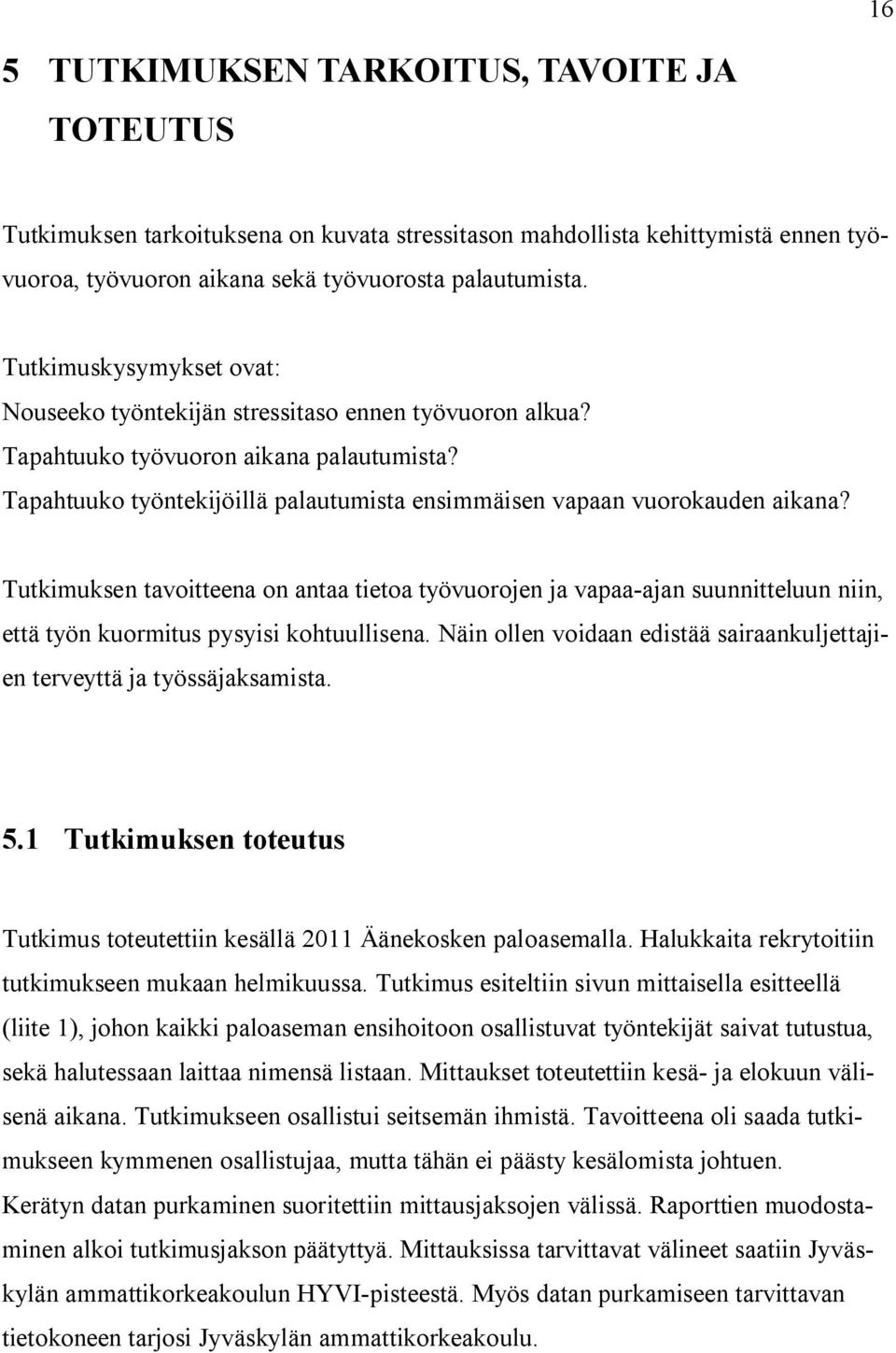 16

5 TUTKIMUKSEN TARKOITUS, TAVOITE JA TOTEUTUS

Tutkimuksen tarkoituksena on kuvata stressitason mahdollista kehittymistä ennen työvuoroa, työvuoron aikana sekä työvuorosta palautumista.

Tutkimuskysymykset ovat:
Nouseeko työntekijän stressitaso ennen työvuoron alkua?
Tapahtuuko työvuoron aikana palautumista?
Tapahtuuko työntekijöillä palautumista ensimmäisen vapaan vuorokauden aikana?

Tutkimuksen tavoitteena on antaa tietoa työvuorojen ja vapaa-ajan suunnitteluun niin, että työn kuormitus pysyisi kohtuullisena. Näin ollen voidaan edistää sairaankuljettajien terveyttä ja työssäjaksamista.

5.1 Tutkimuksen toteutus

Tutkimus toteutettiin kesällä 2011 Äänekosken paloasemalla. Halukkaita rekrytoitiin tutkimukseen mukaan helmikuussa. Tutkimus esiteltiin sivun mittaisella esitteellä (liite 1), johon kaikki paloaseman ensihoitoon osallistuvat työntekijät saivat tutustua, sekä halutessaan laittaa nimensä listaan. Mittaukset toteutettiin kesä- ja elokuun välisenä aikana. Tutkimukseen osallistui seitsemän ihmistä. Tavoitteena oli saada tutkimukseen kymmenen osallistujaa, mutta tähän ei päästy kesälomista johtuen. Kerätyn datan purkaminen suoritettiin mittausjaksojen välissä. Raporttien muodostaminen alkoi tutkimusjakson päätyttyä. Mittauksissa tarvittavat välineet saatiin Jyväskylän ammattikorkeakoulun HYVI-pisteestä. Myös datan purkamiseen tarvittavan tietokoneen tarjosi Jyväskylän ammattikorkeakoulu.